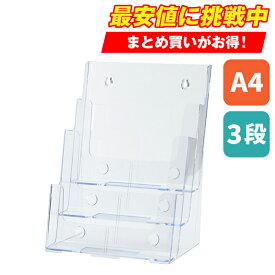 最安値に挑戦中
まとめ買いがお得！

A4

3段